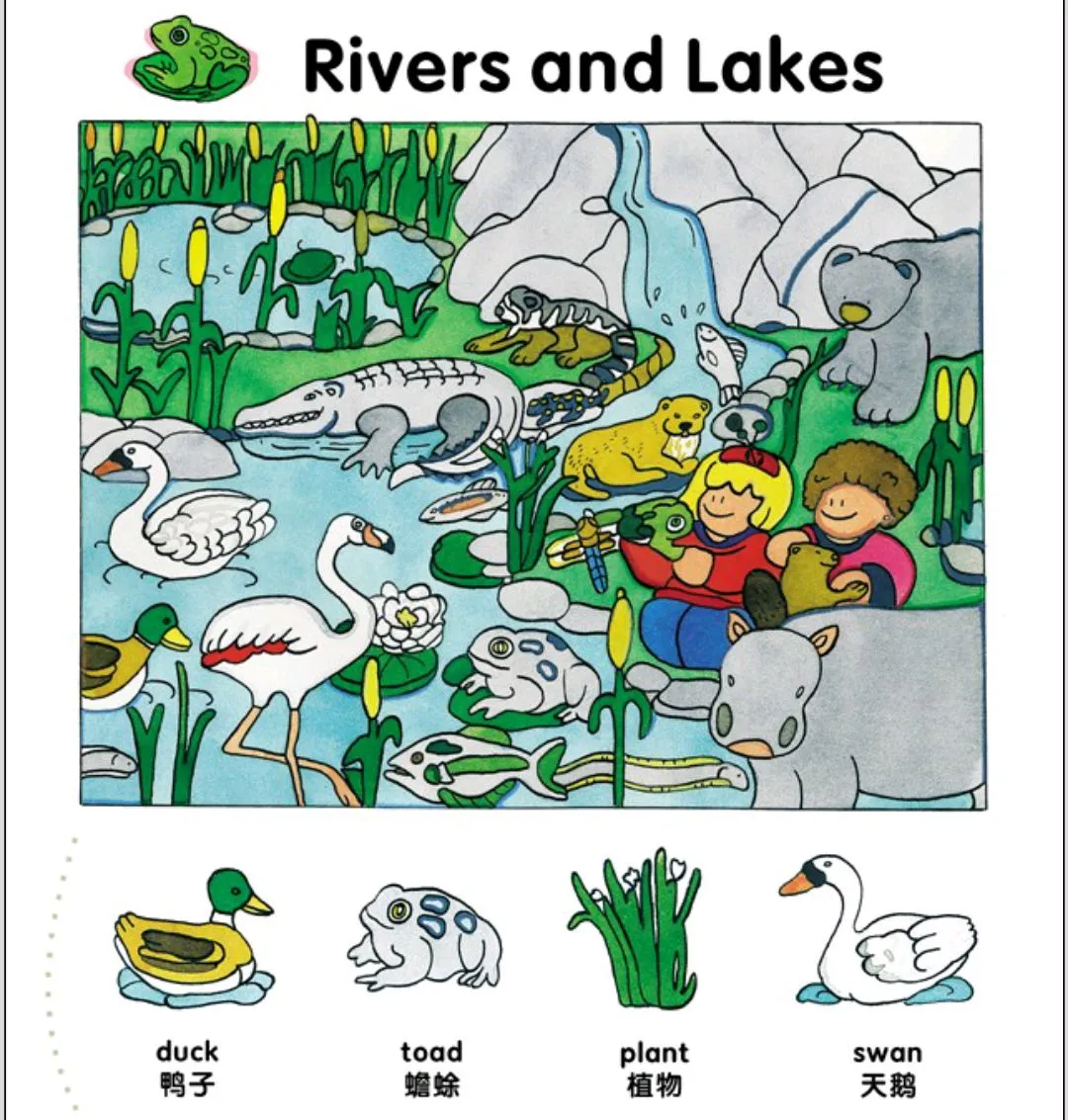 Rivers and Lakes

duck
鸭子

toad
蟾蜍

plant
植物

swan
天鹅